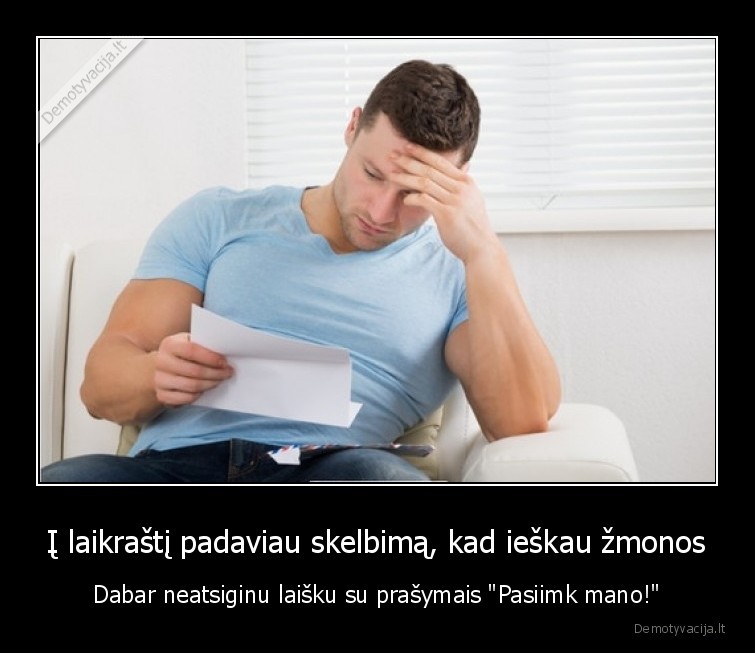 Demotyvacija.lt

Į laikraštį padaviau skelbimą, kad ieškau žmonos

Dabar neatsiginu laišku su prašymais "Pasiimk mano!"

Demotyvacija.lt